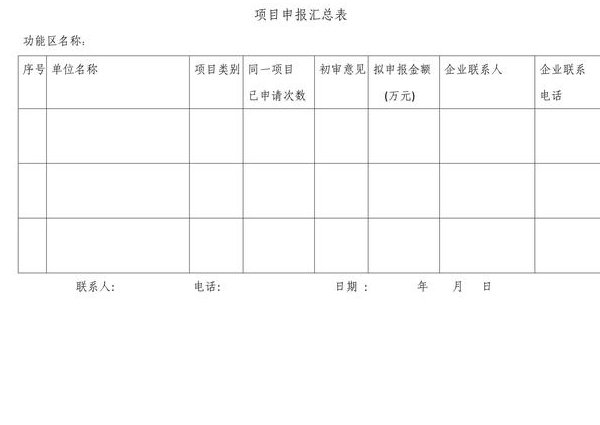 项目申报汇总表

功能区名称：

| 序号 | 单位名称 | 项目类别 | 同一项目已申请次数 | 初审意见 | 拟申报金额（万元） | 企业联系人 | 企业联系电话 |
|---|---|---|---|---|---|---|---|
| | | | | | | | |
| | | | | | | | |
| | | | | | | | |

联系人：　　电话：　　日期：　年　月　日